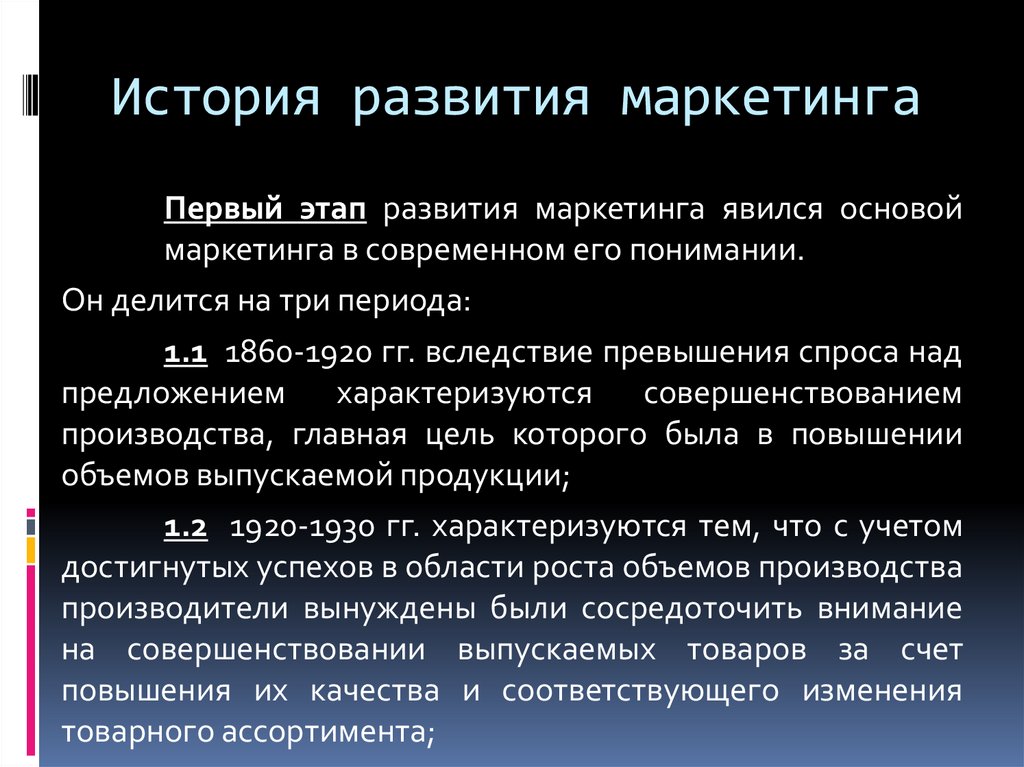 История развития маркетинга

Первый этап развития маркетинга явился основой маркетинга в современном его понимании.

Он делится на три периода:

1.1 1860-1920 гг. вследствие превышения спроса над предложением характеризуются совершенствованием производства, главная цель которого была в повышении объемов выпускаемой продукции;

1.2 1920-1930 гг. характеризуются тем, что с учетом достигнутых успехов в области роста объемов производства производители вынуждены были сосредоточить внимание на совершенствовании выпускаемых товаров за счет повышения их качества и соответствующего изменения товарного ассортимента;